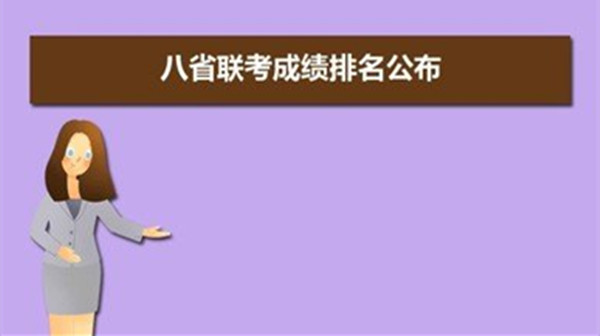 八省联考成绩排名公布